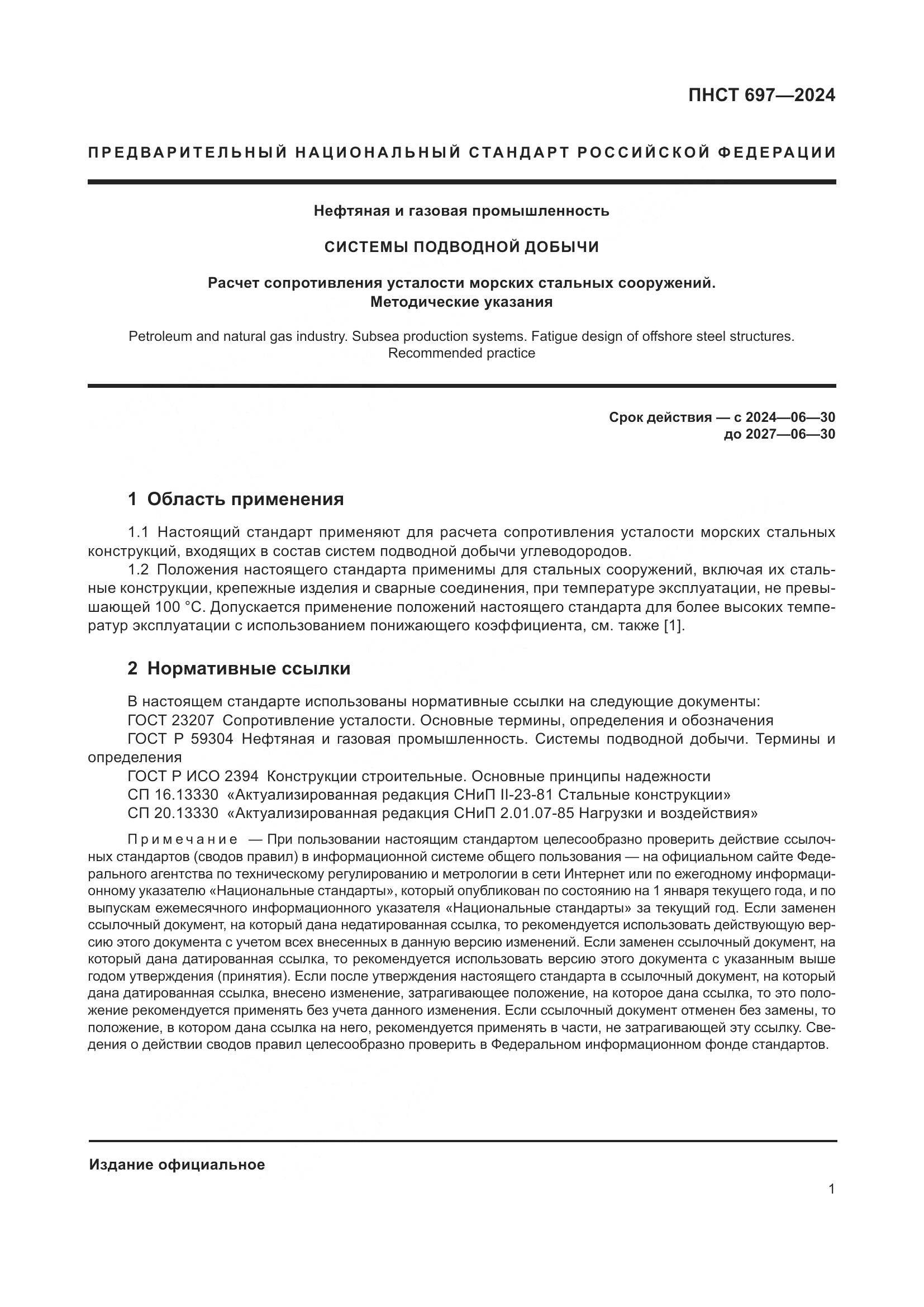 ПНСТ 697—2024

ПРЕДВАРИТЕЛЬНЫЙ НАЦИОНАЛЬНЫЙ СТАНДАРТ РОССИЙСКОЙ ФЕДЕРАЦИИ

Нефтяная и газовая промышленность

СИСТЕМЫ ПОДВОДНОЙ ДОБЫЧИ

Расчет сопротивления усталости морских стальных сооружений. Методические указания

Petroleum and natural gas industry. Subsea production systems. Fatigue design of offshore steel structures. Recommended practice

Срок действия — с 2024—06—30
до 2027—06—30

1 Область применения

1.1 Настоящий стандарт применяют для расчета сопротивления усталости морских стальных конструкций, входящих в состав систем подводной добычи углеводородов.

1.2 Положения настоящего стандарта применимы для стальных сооружений, включая их стальные конструкции, крепежные изделия и сварные соединения, при температуре эксплуатации, не превышающей 100 °С. Допускается применение положений настоящего стандарта для более высоких температур эксплуатации с использованием понижающего коэффициента, см. также [1].

2 Нормативные ссылки

В настоящем стандарте использованы нормативные ссылки на следующие документы:
ГОСТ 23207 Сопротивление усталости. Основные термины, определения и обозначения
ГОСТ Р 59304 Нефтяная и газовая промышленность. Системы подводной добычи. Термины и определения
ГОСТ Р ИСО 2394 Конструкции строительные. Основные принципы надежности
СП 16.13330 «Актуализированная редакция СНиП II-23-81 Стальные конструкции»
СП 20.13330 «Актуализированная редакция СНиП 2.01.07-85 Нагрузки и воздействия»

Примечание — При пользовании настоящим стандартом целесообразно проверить действие ссылочных стандартов (сводов правил) в информационной системе общего пользования — на официальном сайте Федерального агентства по техническому регулированию и метрологии в сети Интернет или по ежегодному информационному указателю «Национальные стандарты», который опубликован по состоянию на 1 января текущего года, и по выпускам ежемесячного информационного указателя «Национальные стандарты» за текущий год. Если заменен ссылочный документ, на который дана недатированная ссылка, то рекомендуется использовать действующую версию этого документа с учетом всех внесенных в данную версию изменений. Если заменен ссылочный документ, на который дана датированная ссылка, то рекомендуется использовать версию этого документа с указанным выше годом утверждения (принятия). Если после утверждения настоящего стандарта в ссылочный документ, на который дана датированная ссылка, внесено изменение, затрагивающее положение, на которое дана ссылка, то это положение рекомендуется применять без учета данного изменения. Если ссылочный документ отменен без замены, то положение, в котором дана ссылка на него, рекомендуется применять в части, не затрагивающей эту ссылку. Сведения о действии сводов правил целесообразно проверить в Федеральном информационном фонде стандартов.

Издание официальное

1